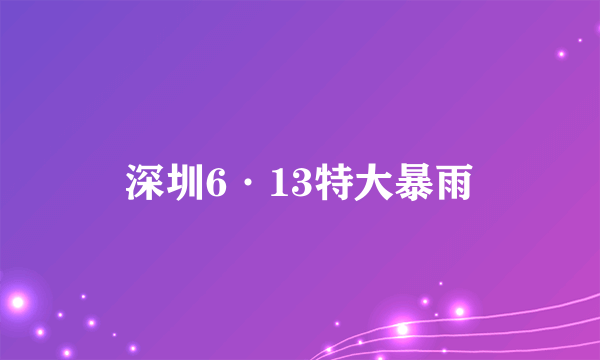 深圳6·13特大暴雨